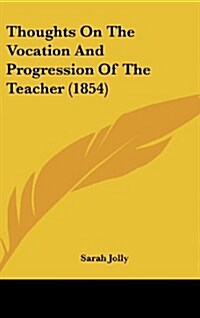 Thoughts On The Vocation And Progression Of The Teacher (1854)

Sarah Jolly